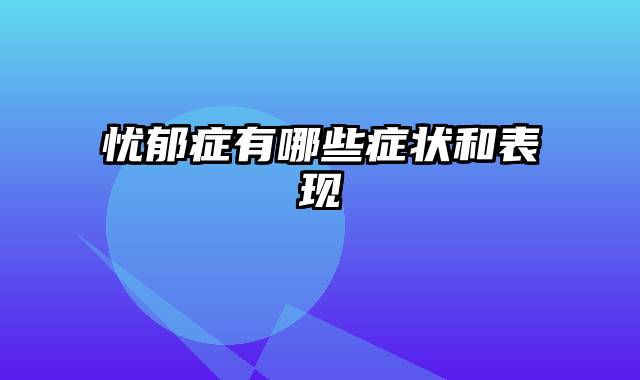 忧郁症有哪些症状和表现